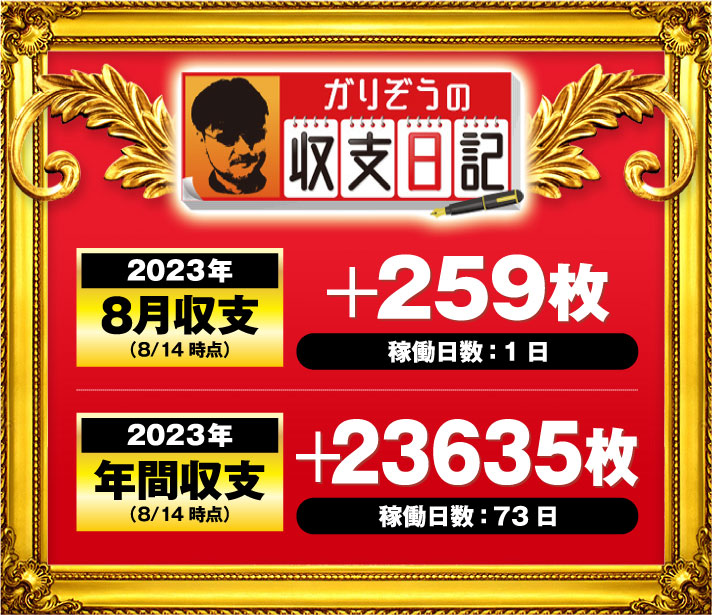 ガリぞうの
収支日記

2023年
8月収支
(8/14 時点)

+259枚

稼働日数：1 日

2023年
年間収支
(8/14 時点)

+23635枚

稼働日数：73 日